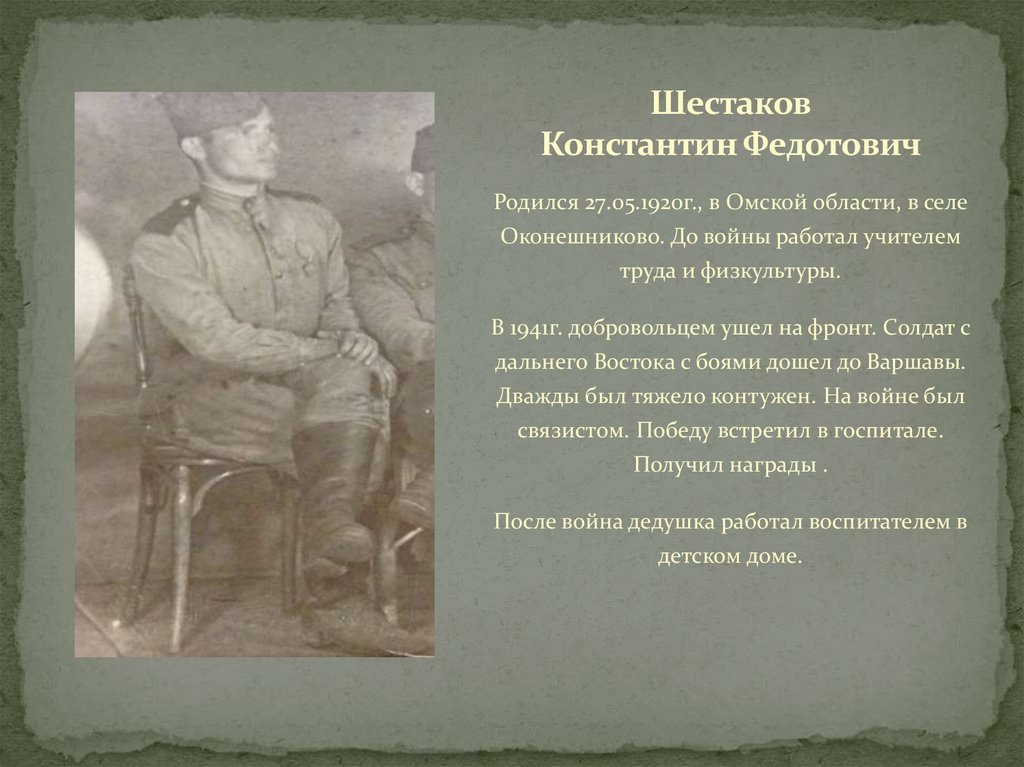 Шестаков
Константин Федотович

Родился 27.05.1920г., в Омской области, в селе Оконешниково. До войны работал учителем труда и физкультуры.

В 1941г. добровольцем ушел на фронт. Солдат с дальнего Востока с боями дошел до Варшавы. Дважды был тяжело контужен. На войне был связистом. Победу встретил в госпитале. Получил награды .

После война дедушка работал воспитателем в детском доме.